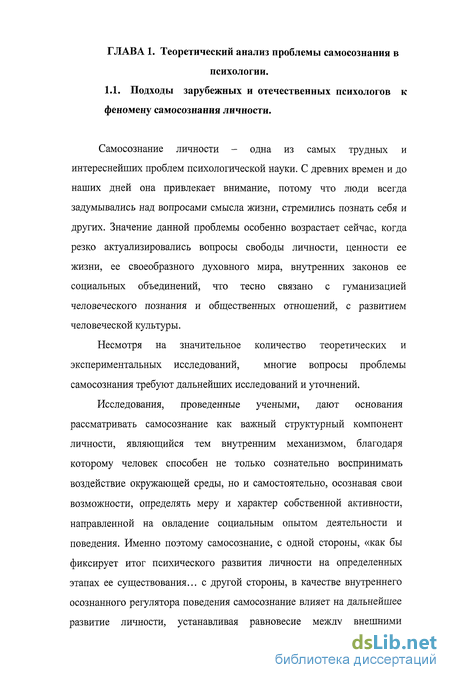 ГЛАВА 1. Теоретический анализ проблемы самосознания в психологии.

1.1. Подходы зарубежных и отечественных психологов к феномену самосознания личности.

Самосознание личности – одна из самых трудных и интереснейших проблем психологической науки. С древних времен и до наших дней она привлекает внимание, потому что люди всегда задумывались над вопросами смысла жизни, стремились познать себя и других. Значение данной проблемы особенно возрастает сейчас, когда резко актуализировались вопросы свободы личности, ценности ее жизни, ее своеобразного духовного мира, внутренних законов ее социальных объединений, что тесно связано с гуманизацией человеческого познания и общественных отношений, с развитием человеческой культуры.

Несмотря на значительное количество теоретических и экспериментальных исследований, многие вопросы проблемы самосознания требуют дальнейших исследований и уточнений.

Исследования, проведенные учеными, дают основания рассматривать самосознание как важный структурный компонент личности, являющийся тем внутренним механизмом, благодаря которому человек способен не только сознательно воспринимать воздействие окружающей среды, но и самостоятельно, осознавая свои возможности, определять меру и характер собственной активности, направленной на овладение социальным опытом деятельности и поведения. Именно поэтому самосознание, с одной стороны, «как бы фиксирует итог психического развития личности на определенных этапах ее существования… с другой стороны, в качестве внутреннего осознанного регулятора поведения самосознание влияет на дальнейшее развитие личности, устанавливая равновесие между внешними

dsLib.net
библиотека диссертаций